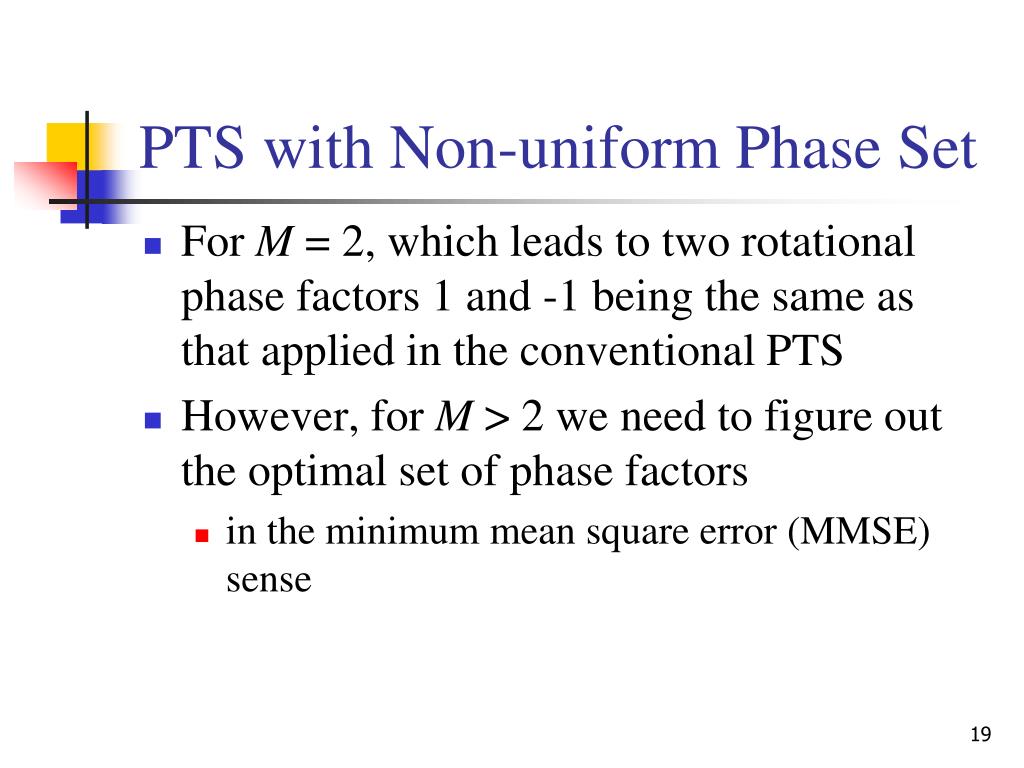 PTS with Non-uniform Phase Set

For $M = 2$, which leads to two rotational phase factors 1 and -1 being the same as that applied in the conventional PTS

However, for $M > 2$ we need to figure out the optimal set of phase factors

in the minimum mean square error (MMSE) sense

19